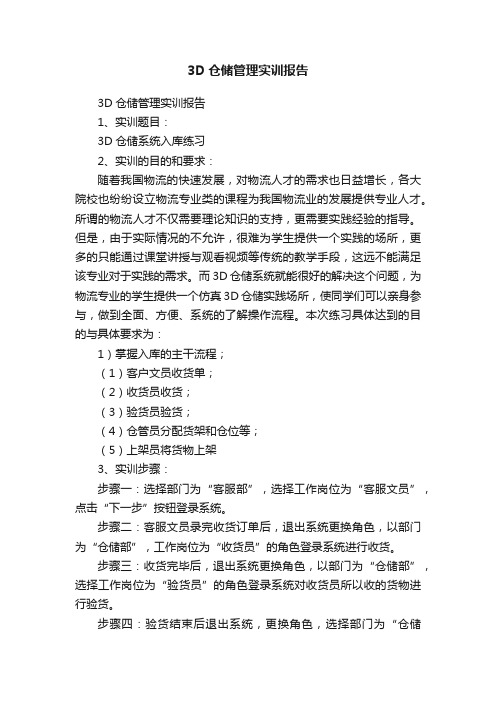 3D 仓储管理实训报告

3D 仓储管理实训报告

1、实训题目：

3D 仓储系统入库练习

2、实训的目的和要求：

随着我国物流的快速发展，对物流人才的需求也日益增长，各大院校也纷纷设立物流专业类的课程为我国物流业的发展提供专业人才。所谓的物流人才不仅需要理论知识的支持，更需要实践经验的指导。但是，由于实际情况的不允许，很难为学生提供一个实践的场所，更多的只能通过课堂讲授与观看视频等传统的教学手段，这远不能满足该专业对于实践的需求。而 3D 仓储系统就能很好的解决这个问题，为物流专业的学生提供一个仿真 3D 仓储实践场所，使同学们可以亲身参与，做到全面、方便、系统的了解操作流程。本次练习具体达到的目的与具体要求为：

1）掌握入库的主干流程；

（1）客户文员收货单；

（2）收货员收货；

（3）验货员验货；

（4）仓管员分配货架和仓位等；

（5）上架员将货物上架

3、实训步骤：

步骤一：选择部门为“客服部”，选择工作岗位为“客服文员”，点击“下一步”按钮登录系统。

步骤二：客服文员录完收货订单后，退出系统更换角色，以部门为“仓储部”，工作岗位为“收货员”的角色登录系统进行收货。

步骤三：收货完毕后，退出系统更换角色，以部门为“仓储部”，选择工作岗位为“验货员”的角色登录系统对收货员所以收的货物进行验货。

步骤四：验货结束后退出系统，更换角色，选择部门为“仓储